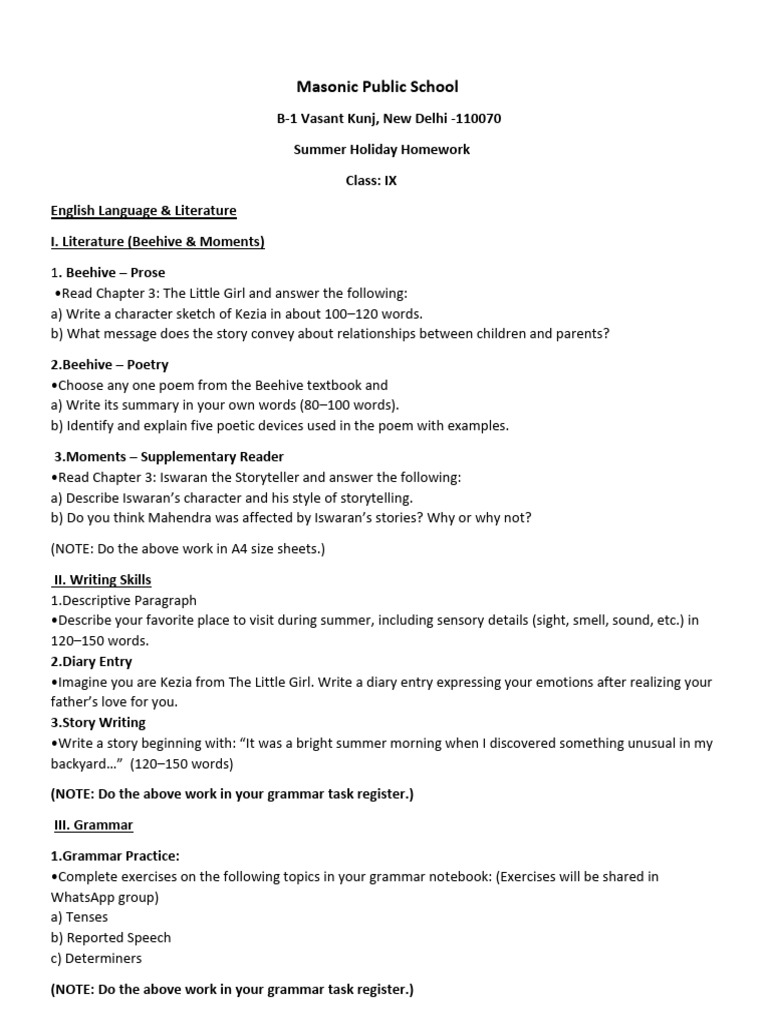 Masonic Public School

B-1 Vasant Kunj, New Delhi -110070

Summer Holiday Homework

Class: IX

English Language & Literature

I. Literature (Beehive & Moments)

1. Beehive – Prose
•Read Chapter 3: The Little Girl and answer the following:
a) Write a character sketch of Kezia in about 100–120 words.
b) What message does the story convey about relationships between children and parents?

2.Beehive – Poetry
•Choose any one poem from the Beehive textbook and
a) Write its summary in your own words (80–100 words).
b) Identify and explain five poetic devices used in the poem with examples.

3.Moments – Supplementary Reader
•Read Chapter 3: Iswaran the Storyteller and answer the following:
a) Describe Iswaran's character and his style of storytelling.
b) Do you think Mahendra was affected by Iswaran's stories? Why or why not?

(NOTE: Do the above work in A4 size sheets.)

II. Writing Skills
1.Descriptive Paragraph
•Describe your favorite place to visit during summer, including sensory details (sight, smell, sound, etc.) in 120–150 words.
2.Diary Entry
•Imagine you are Kezia from The Little Girl. Write a diary entry expressing your emotions after realizing your father's love for you.
3.Story Writing
•Write a story beginning with: "It was a bright summer morning when I discovered something unusual in my backyard…" (120–150 words)

(NOTE: Do the above work in your grammar task register.)

III. Grammar

1.Grammar Practice:
•Complete exercises on the following topics in your grammar notebook: (Exercises will be shared in WhatsApp group)
a) Tenses
b) Reported Speech
c) Determiners

(NOTE: Do the above work in your grammar task register.)